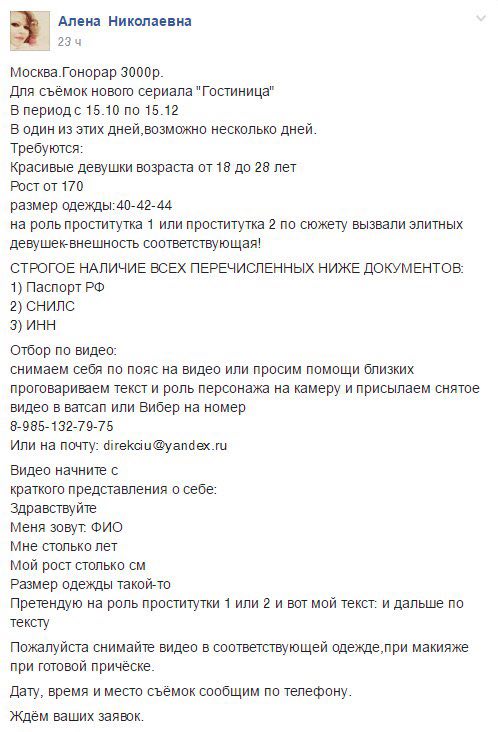 Алена Николаевна
23 ч

Москва.Гонорар 3000р.
Для съёмок нового сериала "Гостиница"
В период с 15.10 по 15.12
В один из этих дней,возможно несколько дней.
Требуются:
Красивые девушки возраста от 18 до 28 лет
Рост от 170
размер одежды:40-42-44
на роль проститутка 1 или проститутка 2 по сюжету вызвали элитных девушек-внешность соответствующая!

СТРОГОЕ НАЛИЧИЕ ВСЕХ ПЕРЕЧИСЛЕННЫХ НИЖЕ ДОКУМЕНТОВ:
1) Паспорт РФ
2) СНИЛС
3) ИНН

Отбор по видео:
снимаем себя по пояс на видео или просим помощи близких проговариваем текст и роль персонажа на камеру и присылаем снятое видео в ватсап или Вибер на номер
8-985-132-79-75
Или на почту: direkciu@yandex.ru

Видео начните с
краткого представления о себе:
Здравствуйте
Меня зовут: ФИО
Мне столько лет
Мой рост столько см
Размер одежды такой-то
Претендую на роль проститутки 1 или 2 и вот мой текст: и дальше по тексту

Пожалуйста снимайте видео в соответствующей одежде,при макияже при готовой причёске.

Дату, время и место съёмок сообщим по телефону.

Ждём ваших заявок.